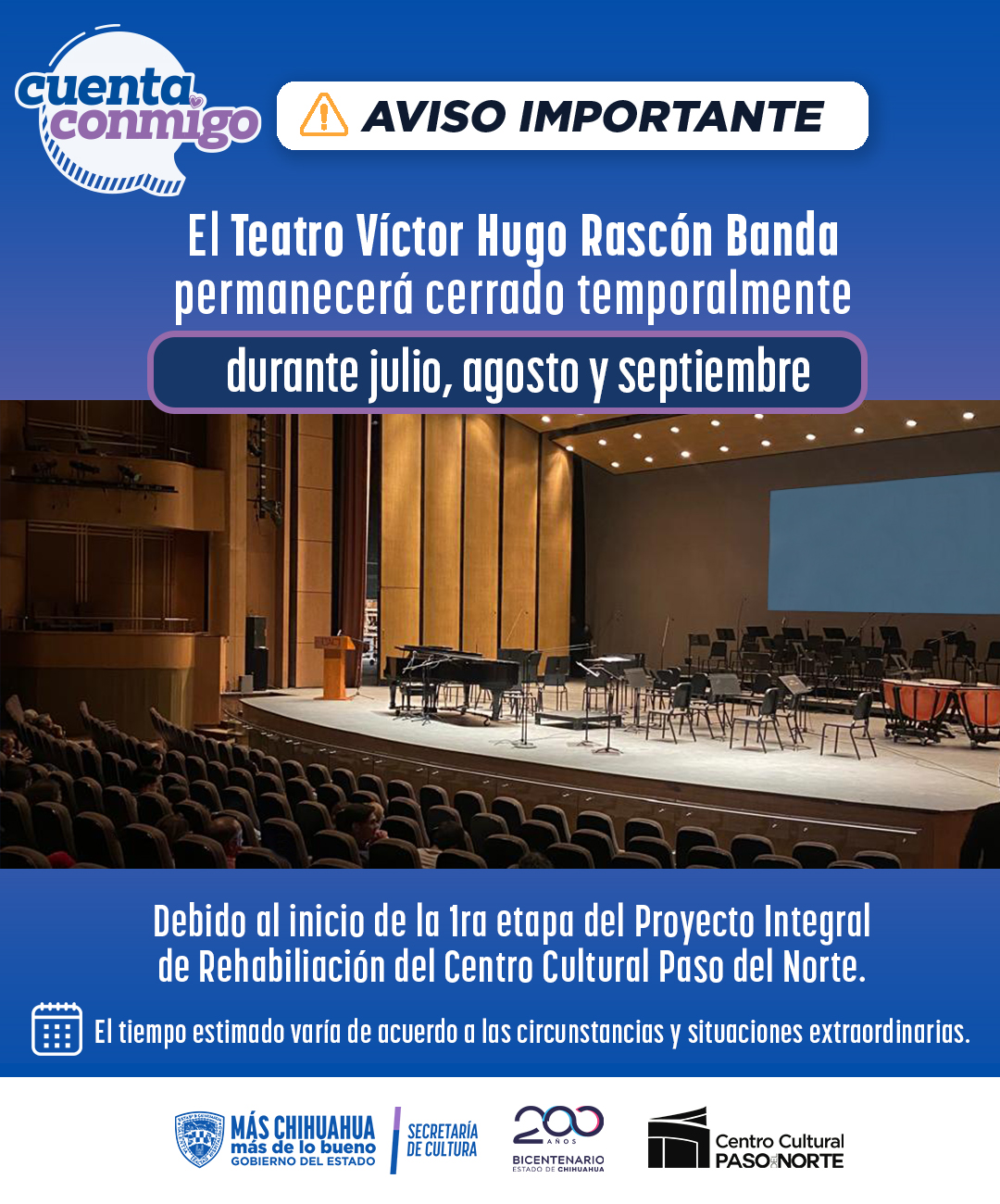 cuenta conmigo

AVISO IMPORTANTE

El Teatro Víctor Hugo Rascón Banda permanecerá cerrado temporalmente

durante julio, agosto y septiembre

Debido al inicio de la 1ra etapa del Proyecto Integral de Rehabiliación del Centro Cultural Paso del Norte.

El tiempo estimado varía de acuerdo a las circunstancias y situaciones extraordinarias.

MÁS CHIHUAHUA
más de lo bueno
GOBIERNO DEL ESTADO

SECRETARÍA DE CULTURA

200 AÑOS
BICENTENARIO
ESTADO DE CHIHUAHUA

Centro Cultural
PASO DEL NORTE